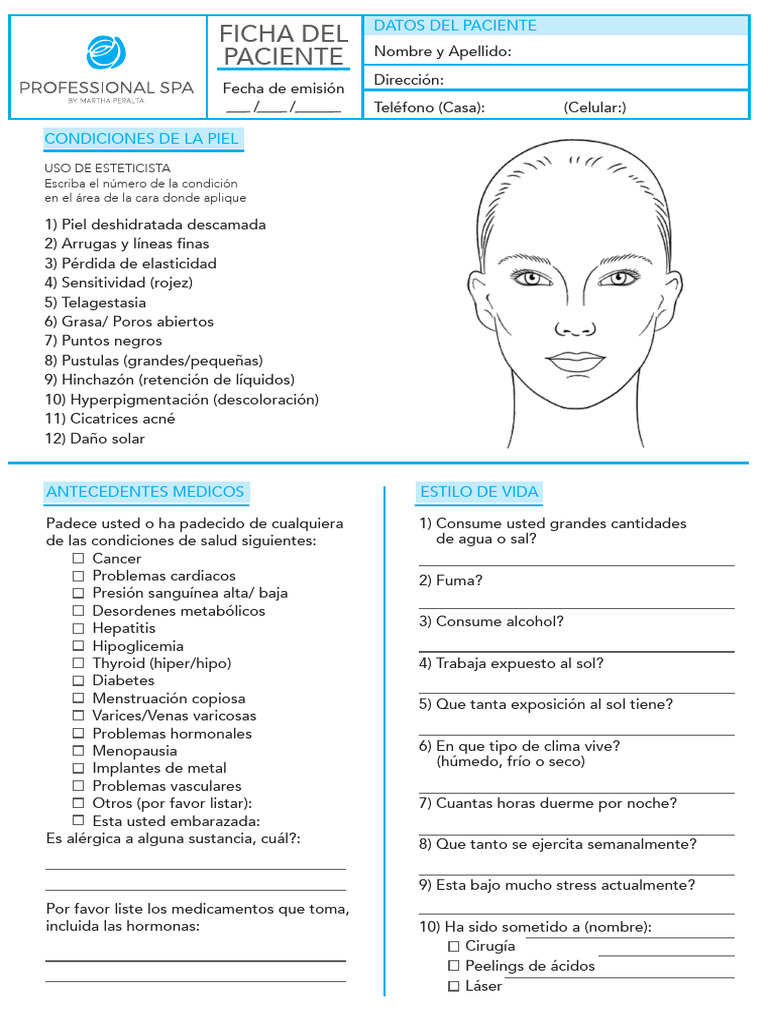 PROFESSIONAL SPA
BY MARTHA PERALTA

FICHA DEL PACIENTE

Fecha de emisión
___ /____ /______

DATOS DEL PACIENTE
Nombre y Apellido:
Dirección:
Teléfono (Casa): (Celular:)

CONDICIONES DE LA PIEL

USO DE ESTETICISTA
Escriba el número de la condición en el área de la cara donde aplique

1) Piel deshidratada descamada
2) Arrugas y líneas finas
3) Pérdida de elasticidad
4) Sensitividad (rojez)
5) Telagestasia
6) Grasa/ Poros abiertos
7) Puntos negros
8) Pustulas (grandes/pequeñas)
9) Hinchazón (retención de líquidos)
10) Hyperpigmentación (descoloración)
11) Cicatrices acné
12) Daño solar

ANTECEDENTES MEDICOS

Padece usted o ha padecido de cualquiera de las condiciones de salud siguientes:
☐ Cancer
☐ Problemas cardiacos
☐ Presión sanguínea alta/ baja
☐ Desordenes metabólicos
☐ Hepatitis
☐ Hipoglicemia
☐ Thyroid (hiper/hipo)
☐ Diabetes
☐ Menstruación copiosa
☐ Varices/Venas varicosas
☐ Problemas hormonales
☐ Menopausia
☐ Implantes de metal
☐ Problemas vasculares
☐ Otros (por favor listar):
☐ Esta usted embarazada:
Es alérgica a alguna sustancia, cuál?:

Por favor liste los medicamentos que toma, incluida las hormonas:

ESTILO DE VIDA

1) Consume usted grandes cantidades de agua o sal?
2) Fuma?
3) Consume alcohol?
4) Trabaja expuesto al sol?
5) Que tanta exposición al sol tiene?
6) En que tipo de clima vive? (húmedo, frío o seco)
7) Cuantas horas duerme por noche?
8) Que tanto se ejercita semanalmente?
9) Esta bajo mucho stress actualmente?
10) Ha sido sometido a (nombre):
☐ Cirugía
☐ Peelings de ácidos
☐ Láser